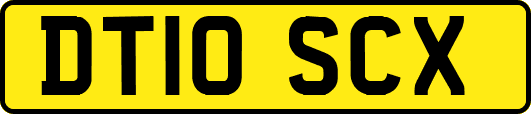 DT10 SCX